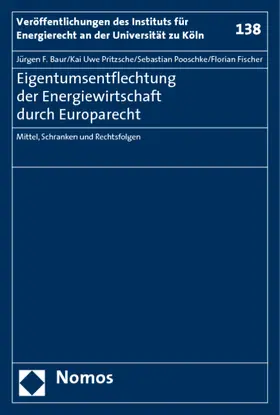 Veröffentlichungen des Instituts für Energierecht an der Universität zu Köln

138

Jürgen F. Baur/Kai Uwe Pritzsche/Sebastian Pooschke/Florian Fischer

Eigentumsentflechtung der Energiewirtschaft durch Europarecht

Mittel, Schranken und Rechtsfolgen

Nomos